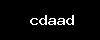 cdaad